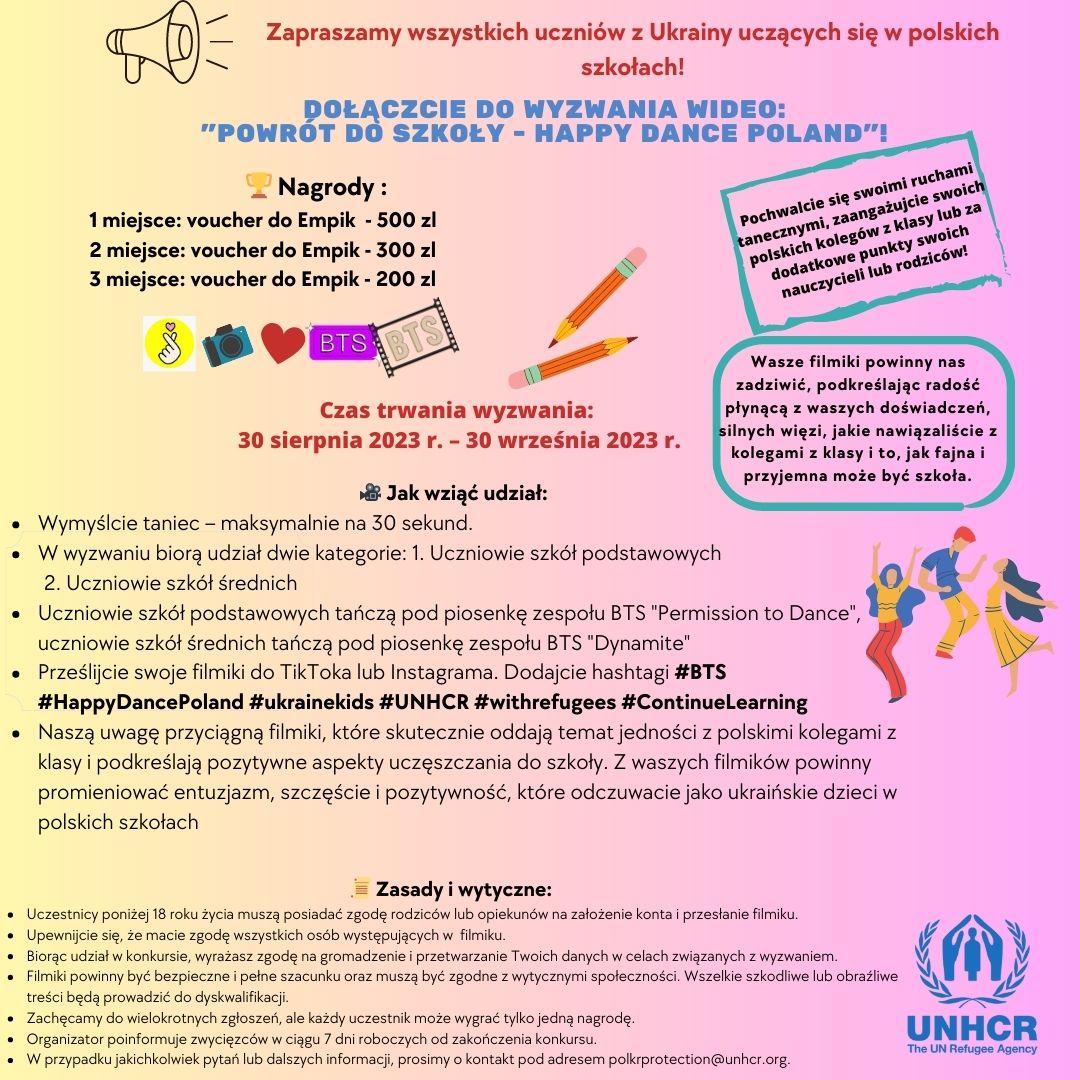 Zapraszamy wszystkich uczniów z Ukrainy uczących się w polskich szkołach!

DOŁĄCZCIE DO WYZWANIA WIDEO: "POWRÓT DO SZKOŁY - HAPPY DANCE POLAND"!

🏆 Nagrody :
1 miejsce: voucher do Empik - 500 zl
2 miejsce: voucher do Empik - 300 zl
3 miejsce: voucher do Empik - 200 zl

BTS BTS

Pochwalcie się swoimi ruchami tanecznymi, zaangażujcie swoich polskich kolegów z klasy lub za dodatkowe punkty swoich nauczycieli lub rodziców!

Wasze filmiki powinny nas zadziwić, podkreślając radość płynącą z waszych doświadczeń, silnych więzi, jakie nawiązaliście z kolegami z klasy i to, jak fajna i przyjemna może być szkoła.

Czas trwania wyzwania:
30 sierpnia 2023 r. – 30 września 2023 r.

🎥 Jak wziąć udział:
- Wymyślcie taniec – maksymalnie na 30 sekund.
- W wyzwaniu biorą udział dwie kategorie: 1. Uczniowie szkół podstawowych 2. Uczniowie szkół średnich
- Uczniowie szkół podstawowych tańczą pod piosenkę zespołu BTS "Permission to Dance", uczniowie szkół średnich tańczą pod piosenkę zespołu BTS "Dynamite"
- Prześlijcie swoje filmiki do TikToka lub Instagrama. Dodajcie hashtagi #BTS #HappyDancePoland #ukrainekids #UNHCR #withrefugees #ContinueLearning
- Naszą uwagę przyciągną filmiki, które skutecznie oddają temat jedności z polskimi kolegami z klasy i podkreślają pozytywne aspekty uczęszczania do szkoły. Z waszych filmików powinny promieniować entuzjazm, szczęście i pozytywność, które odczuwacie jako ukraińskie dzieci w polskich szkołach

📜 Zasady i wytyczne:
- Uczestnicy poniżej 18 roku życia muszą posiadać zgodę rodziców lub opiekunów na założenie konta i przesłanie filmiku.
- Upewnijcie się, że macie zgodę wszystkich osób występujących w filmiku.
- Biorąc udział w konkursie, wyrażasz zgodę na gromadzenie i przetwarzanie Twoich danych w celach związanych z wyzwaniem.
- Filmiki powinny być bezpieczne i pełne szacunku oraz muszą być zgodne z wytycznymi społeczności. Wszelkie szkodliwe lub obraźliwe treści będą prowadzić do dyskwalifikacji.
- Zachęcamy do wielokrotnych zgłoszeń, ale każdy uczestnik może wygrać tylko jedną nagrodę.
- Organizator poinformuje zwycięzców w ciągu 7 dni roboczych od zakończenia konkursu.
- W przypadku jakichkolwiek pytań lub dalszych informacji, prosimy o kontakt pod adresem polkrprotection@unhcr.org.

UNHCR
The UN Refugee Agency